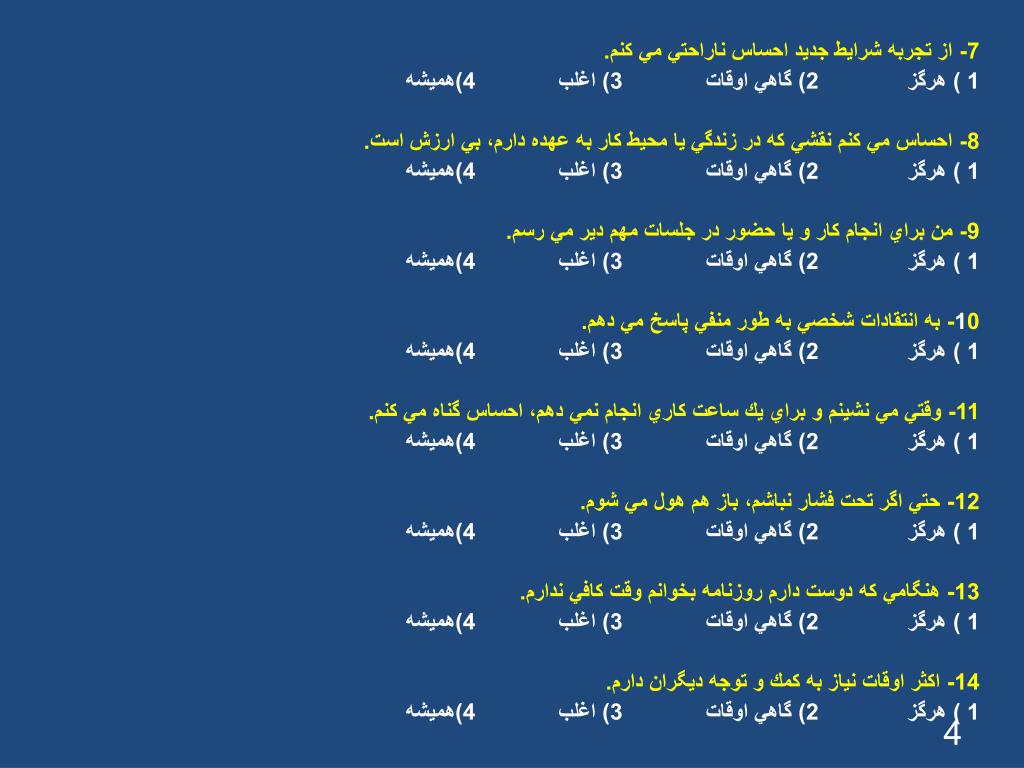 7- از تجربه شرايط جديد احساس ناراحتي مي كنم.
1 ) هرگز 2) گاهي اوقات 3) اغلب 4)هميشه

8- احساس مي كنم نقشي كه در زندگي يا محيط كار به عهده دارم، بي ارزش است.
1 ) هرگز 2) گاهي اوقات 3) اغلب 4)هميشه

9- من براي انجام كار و يا حضور در جلسات مهم دير مي رسم.
1 ) هرگز 2) گاهي اوقات 3) اغلب 4)هميشه

10- به انتقادات شخصي به طور منفي پاسخ مي دهم.
1 ) هرگز 2) گاهي اوقات 3) اغلب 4)هميشه

11- وقتي مي نشينم و براي يك ساعت كاري انجام نمي دهم، احساس گناه مي كنم.
1 ) هرگز 2) گاهي اوقات 3) اغلب 4)هميشه

12- حتي اگر تحت فشار نباشم، باز هم هول مي شوم.
1 ) هرگز 2) گاهي اوقات 3) اغلب 4)هميشه

13- هنگامي كه دوست دارم روزنامه بخوانم وقت كافي ندارم.
1 ) هرگز 2) گاهي اوقات 3) اغلب 4)هميشه

14- اكثر اوقات نياز به كمك و توجه ديگران دارم.
1 ) هرگز 2) گاهي اوقات 3) اغلب 4)هميشه

4